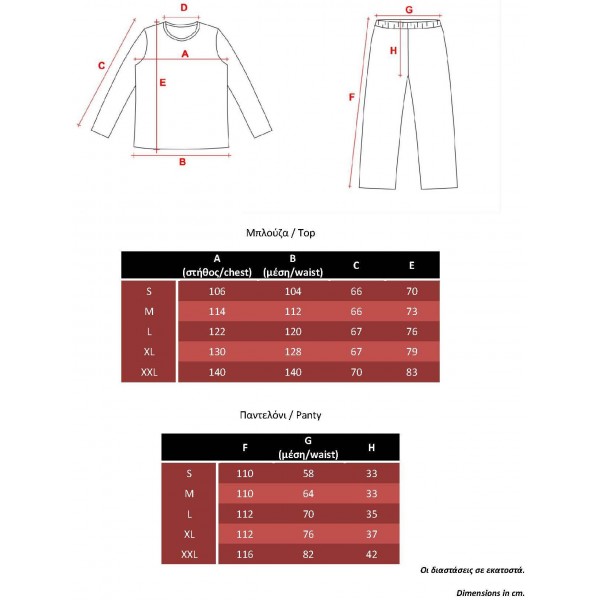 D
C
A
E
B

G
H
F

Μπλούζα / Top

| | A (στήθος/chest) | B (μέση/waist) | C | E |
|---|---|---|---|---|
| S | 106 | 104 | 66 | 70 |
| M | 114 | 112 | 66 | 73 |
| L | 122 | 120 | 67 | 76 |
| XL | 130 | 128 | 67 | 79 |
| XXL | 140 | 140 | 70 | 83 |

Παντελόνι / Panty

| | F | G (μέση/waist) | H |
|---|---|---|---|
| S | 110 | 58 | 33 |
| M | 110 | 64 | 33 |
| L | 112 | 70 | 35 |
| XL | 112 | 76 | 37 |
| XXL | 116 | 82 | 42 |

Οι διαστάσεις σε εκατοστά.

Dimensions in cm.